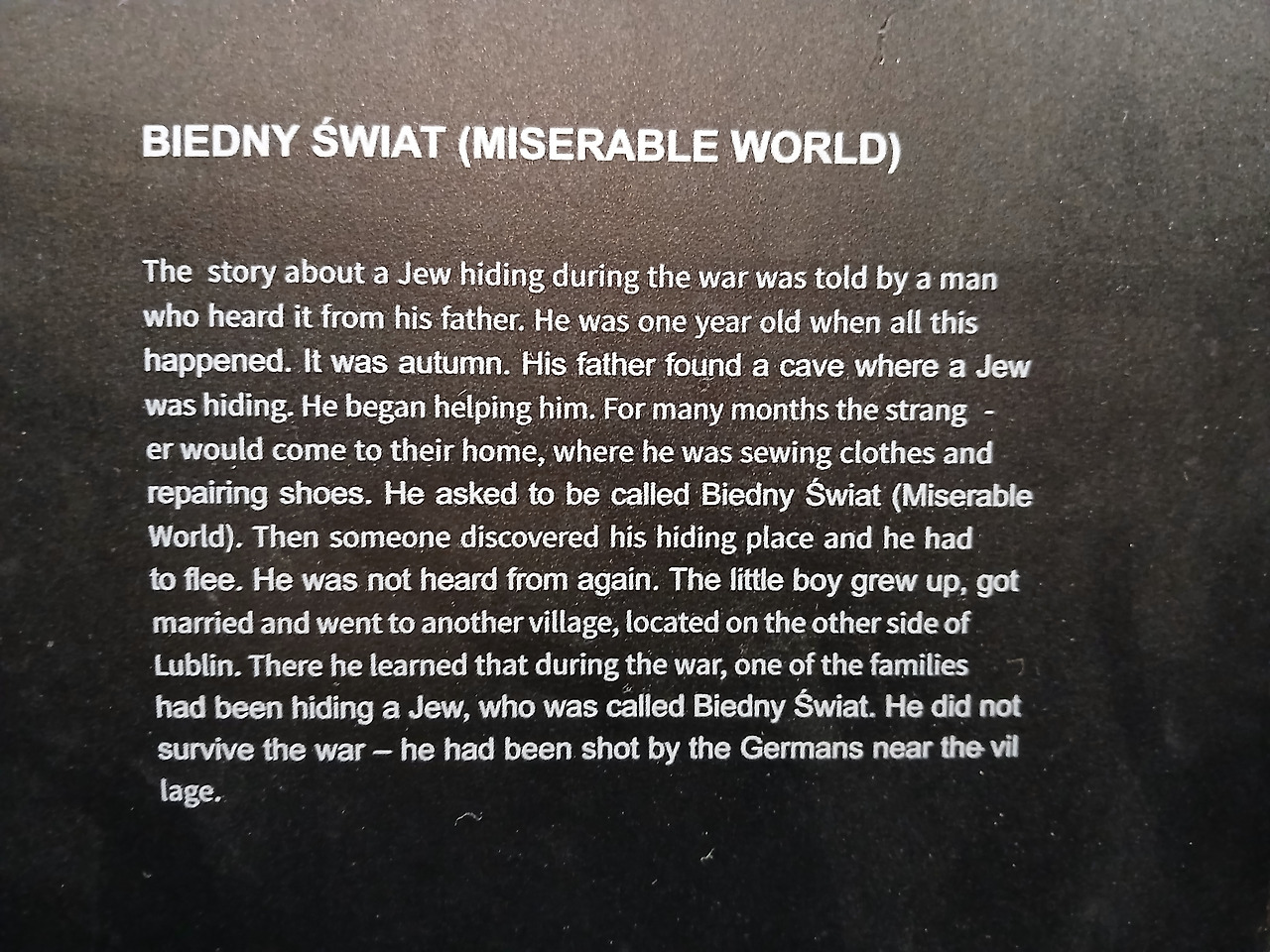 BIEDNY ŚWIAT (MISERABLE WORLD)

The story about a Jew hiding during the war was told by a man who heard it from his father. He was one year old when all this happened. It was autumn. His father found a cave where a Jew was hiding. He began helping him. For many months the stranger would come to their home, where he was sewing clothes and repairing shoes. He asked to be called Biedny Świat (Miserable World). Then someone discovered his hiding place and he had to flee. He was not heard from again. The little boy grew up, got married and went to another village, located on the other side of Lublin. There he learned that during the war, one of the families had been hiding a Jew, who was called Biedny Świat. He did not survive the war – he had been shot by the Germans near the village.